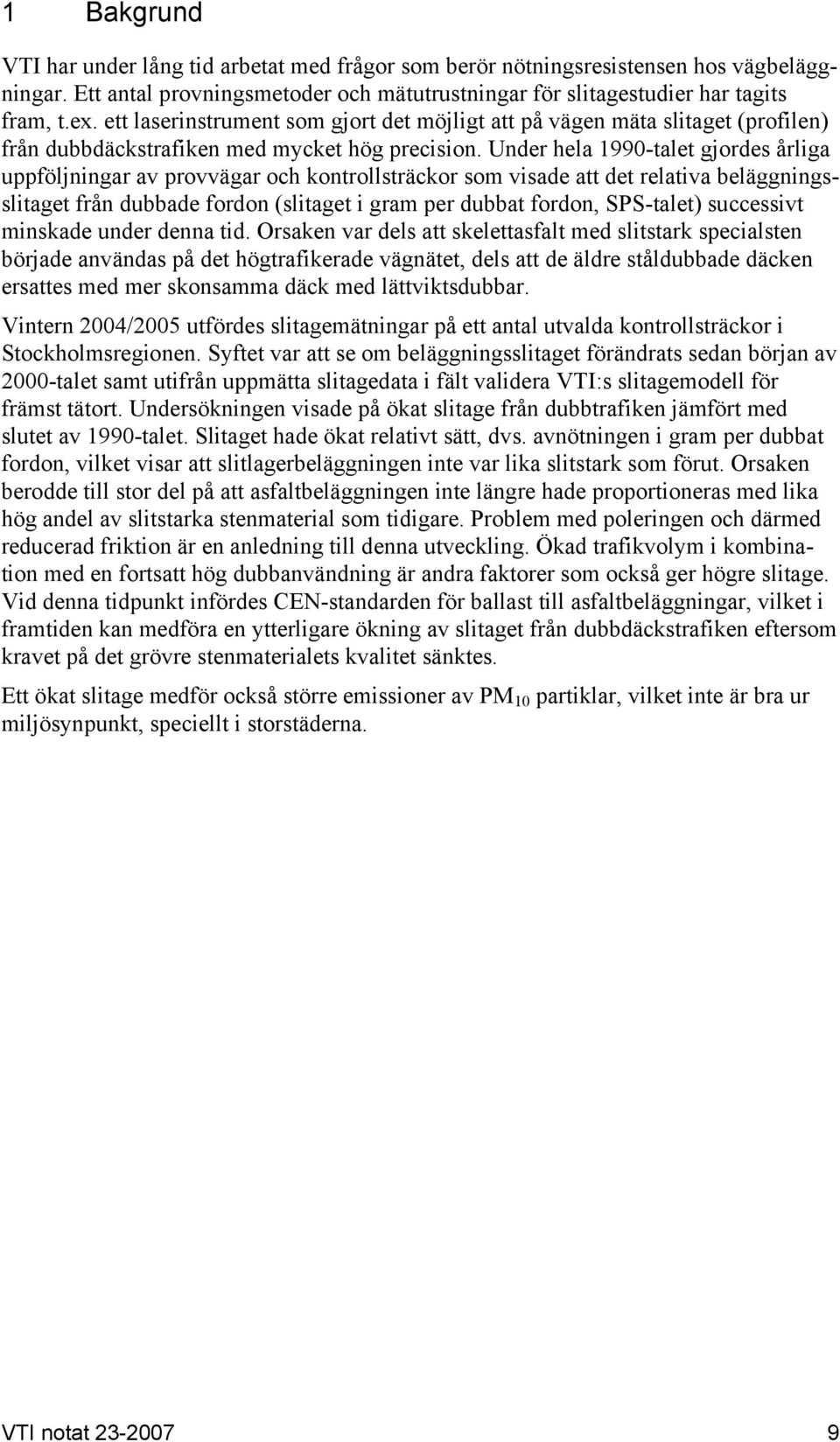 1 Bakgrund

VTI har under lång tid arbetat med frågor som berör nötningsresistensen hos vägbeläggningar. Ett antal provningsmetoder och mätutrustningar för slitagestudier har tagits fram, t.ex. ett laserinstrument som gjort det möjligt att på vägen mäta slitaget (profilen) från dubbdäckstrafiken med mycket hög precision. Under hela 1990-talet gjordes årliga uppföljningar av provvägar och kontrollsträckor som visade att det relativa beläggningsslitaget från dubbade fordon (slitaget i gram per dubbat fordon, SPS-talet) successivt minskade under denna tid. Orsaken var dels att skelettasfalt med slitstark specialsten började användas på det högtrafikerade vägnätet, dels att de äldre ståldubbade däcken ersattes med mer skonsamma däck med lättviktsdubbar.

Vintern 2004/2005 utfördes slitagemätningar på ett antal utvalda kontrollsträckor i Stockholmsregionen. Syftet var att se om beläggningsslitaget förändrats sedan början av 2000-talet samt utifrån uppmätta slitagedata i fält validera VTI:s slitagemodell för främst tätort. Undersökningen visade på ökat slitage från dubbtrafiken jämfört med slutet av 1990-talet. Slitaget hade ökat relativt sätt, dvs. avnötningen i gram per dubbat fordon, vilket visar att slitlagerbeläggningen inte var lika slitstark som förut. Orsaken berodde till stor del på att asfaltbeläggningen inte längre hade proportioneras med lika hög andel av slitstarka stenmaterial som tidigare. Problem med poleringen och därmed reducerad friktion är en anledning till denna utveckling. Ökad trafikvolym i kombination med en fortsatt hög dubbanvändning är andra faktorer som också ger högre slitage. Vid denna tidpunkt infördes CEN-standarden för ballast till asfaltbeläggningar, vilket i framtiden kan medföra en ytterligare ökning av slitaget från dubbdäckstrafiken eftersom kravet på det grövre stenmaterialets kvalitet sänktes.

Ett ökat slitage medför också större emissioner av $PM_{10}$ partiklar, vilket inte är bra ur miljösynpunkt, speciellt i storstäderna.

VTI notat 23-2007 9